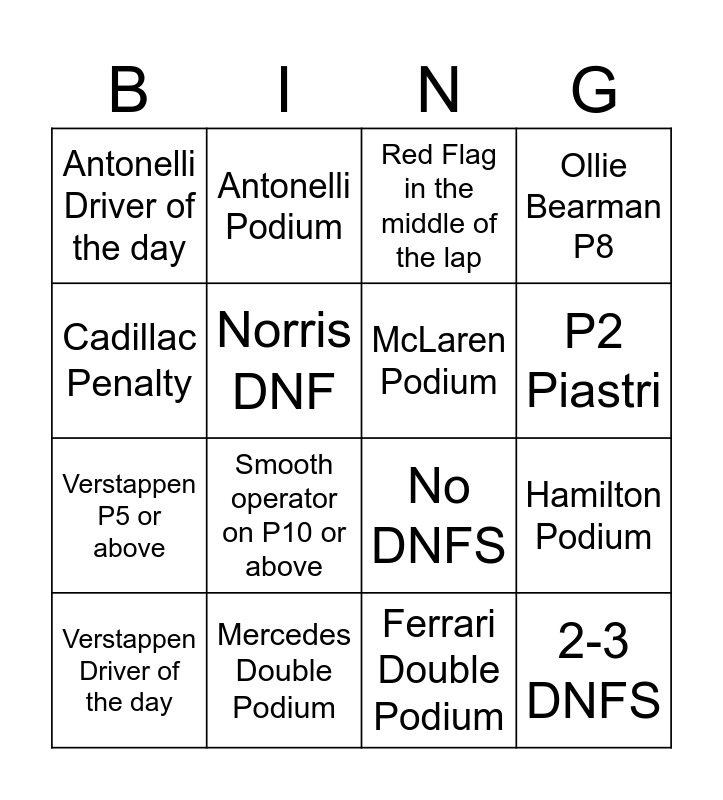 | B | I | N | G |
|---|---|---|---|
| Antonelli Driver of the day | Antonelli Podium | Red Flag in the middle of the lap | Ollie Bearman P8 |
| Cadillac Penalty | Norris DNF | McLaren Podium | P2 Piastri |
| Verstappen P5 or above | Smooth operator on P10 or above | No DNFS | Hamilton Podium |
| Verstappen Driver of the day | Mercedes Double Podium | Ferrari Double Podium | 2-3 DNFS |